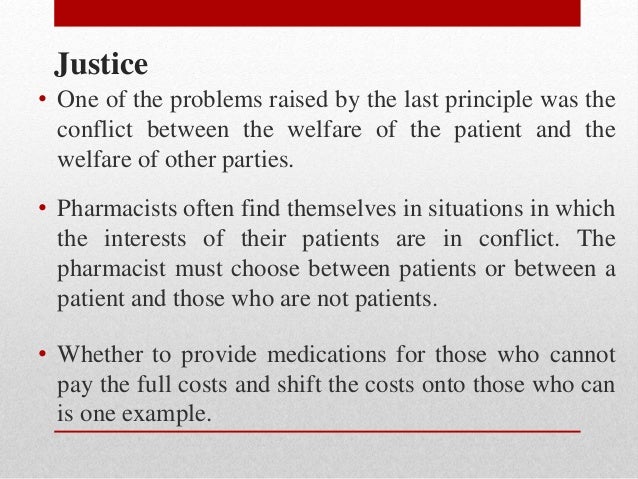 Justice

• One of the problems raised by the last principle was the conflict between the welfare of the patient and the welfare of other parties.

• Pharmacists often find themselves in situations in which the interests of their patients are in conflict. The pharmacist must choose between patients or between a patient and those who are not patients.

• Whether to provide medications for those who cannot pay the full costs and shift the costs onto those who can is one example.